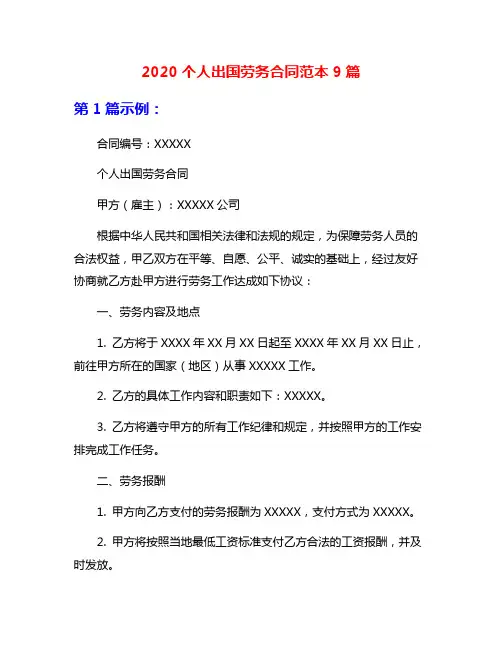 2020 个人出国劳务合同范本 9 篇

第 1 篇示例：

合同编号：XXXXX

个人出国劳务合同

甲方（雇主）：XXXXX 公司

根据中华人民共和国相关法律和法规的规定，为保障劳务人员的合法权益，甲乙双方在平等、自愿、公平、诚实的基础上，经过友好协商就乙方赴甲方进行劳务工作达成如下协议：

一、劳务内容及地点

1. 乙方将于 XXXX 年 XX 月 XX 日起至 XXXX 年 XX 月 XX 日止，前往甲方所在的国家（地区）从事 XXXXX 工作。

2. 乙方的具体工作内容和职责如下：XXXXX。

3. 乙方将遵守甲方的所有工作纪律和规定，并按照甲方的工作安排完成工作任务。

二、劳务报酬

1. 甲方向乙方支付的劳务报酬为 XXXXX，支付方式为 XXXXX。

2. 甲方将按照当地最低工资标准支付乙方合法的工资报酬，并及时发放。